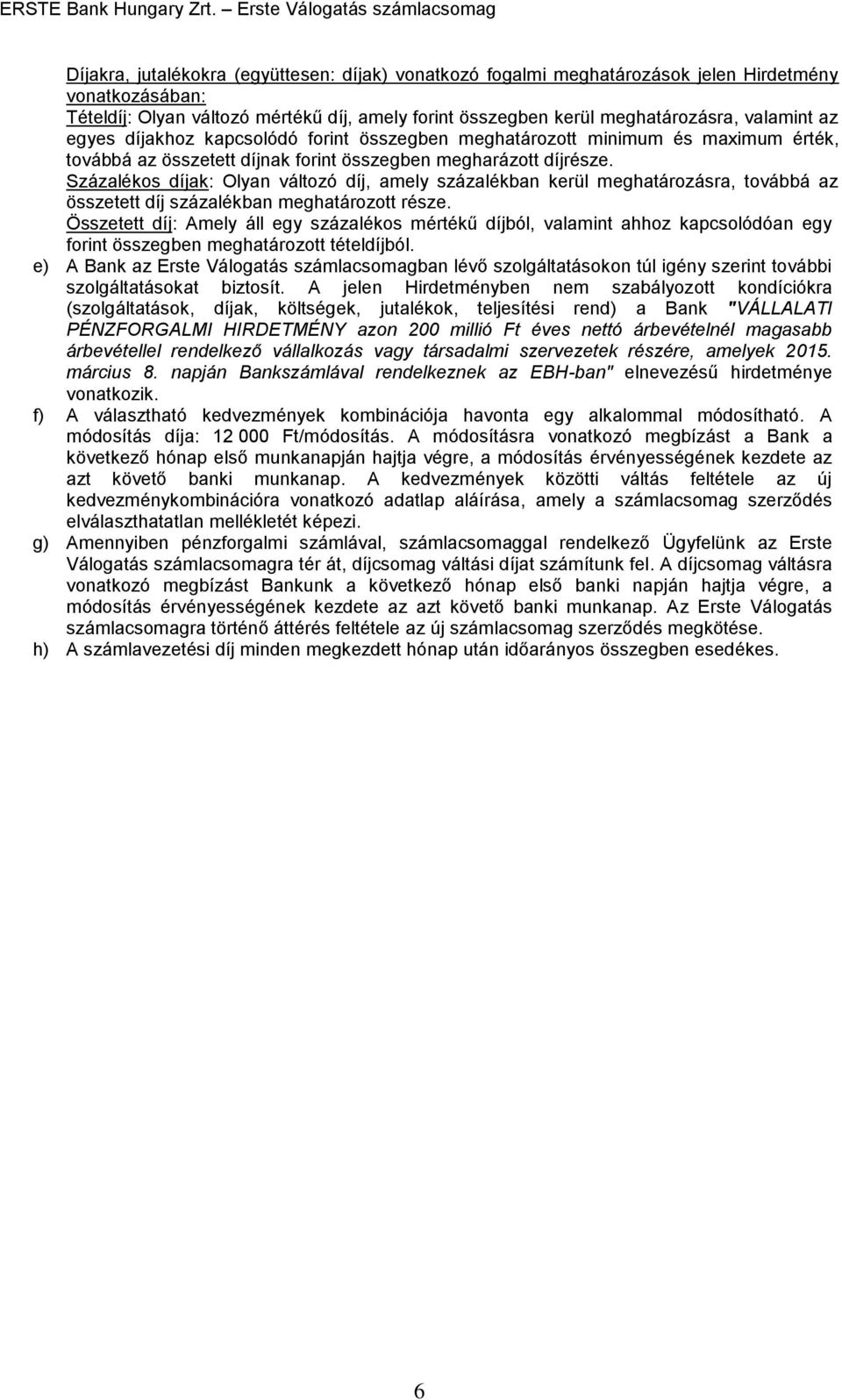 ERSTE Bank Hungary Zrt. – Erste Válogatás számlacsomag

Díjakra, jutalékokra (együttesen: díjak) vonatkozó fogalmi meghatározások jelen Hirdetmény vonatkozásában:
Tételdíj: Olyan változó mértékű díj, amely forint összegben kerül meghatározásra, valamint az egyes díjakhoz kapcsolódó forint összegben meghatározott minimum és maximum érték, továbbá az összetett díjnak forint összegben megharázott díjrésze.
Százalékos díjak: Olyan változó díj, amely százalékban kerül meghatározásra, továbbá az összetett díj százalékban meghatározott része.
Összetett díj: Amely áll egy százalékos mértékű díjból, valamint ahhoz kapcsolódóan egy forint összegben meghatározott tételdíjból.

e) A Bank az Erste Válogatás számlacsomagban lévő szolgáltatásokon túl igény szerint további szolgáltatásokat biztosít. A jelen Hirdetményben nem szabályozott kondíciókra (szolgáltatások, díjak, költségek, jutalékok, teljesítési rend) a Bank "VÁLLALATI PÉNZFORGALMI HIRDETMÉNY azon 200 millió Ft éves nettó árbevételnél magasabb árbevétellel rendelkező vállalkozás vagy társadalmi szervezetek részére, amelyek 2015. március 8. napján Bankszámlával rendelkeznek az EBH-ban" elnevezésű hirdetménye vonatkozik.

f) A választható kedvezmények kombinációja havonta egy alkalommal módosítható. A módosítás díja: 12 000 Ft/módosítás. A módosításra vonatkozó megbízást a Bank a következő hónap első munkanapján hajtja végre, a módosítás érvényességének kezdete az azt követő banki munkanap. A kedvezmények közötti váltás feltétele az új kedvezménykombinációra vonatkozó adatlap aláírása, amely a számlacsomag szerződés elválaszthatatlan mellékletét képezi.

g) Amennyiben pénzforgalmi számlával, számlacsomaggal rendelkező Ügyfelünk az Erste Válogatás számlacsomagra tér át, díjcsomag váltási díjat számítunk fel. A díjcsomag váltásra vonatkozó megbízást Bankunk a következő hónap első banki napján hajtja végre, a módosítás érvényességének kezdete az azt követő banki munkanap. Az Erste Válogatás számlacsomagra történő áttérés feltétele az új számlacsomag szerződés megkötése.

h) A számlavezetési díj minden megkezdett hónap után időarányos összegben esedékes.

6